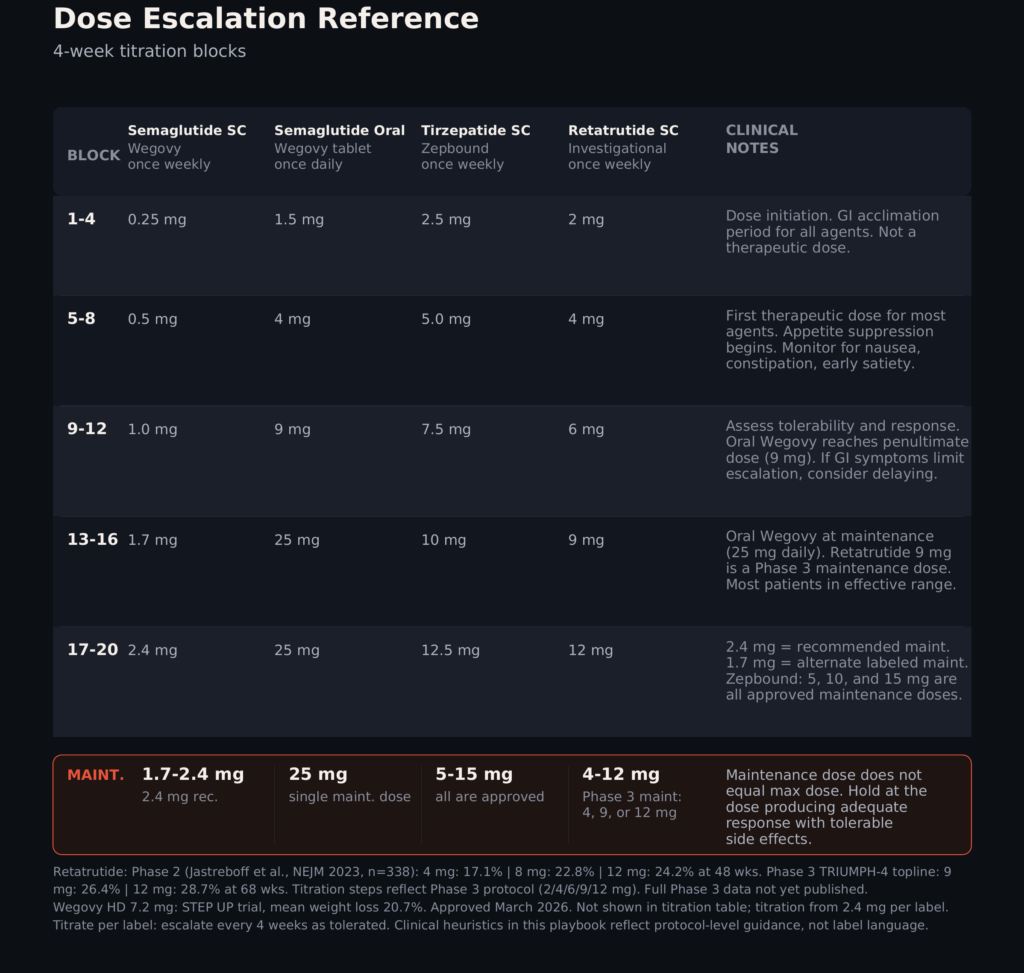 Dose Escalation Reference
4-week titration blocks

| BLOCK | Semaglutide SC Wegovy once weekly | Semaglutide Oral Wegovy tablet once daily | Tirzepatide SC Zepbound once weekly | Retatrutide SC Investigational once weekly | CLINICAL NOTES |
|---|---|---|---|---|---|
| 1-4 | 0.25 mg | 1.5 mg | 2.5 mg | 2 mg | Dose initiation. GI acclimation period for all agents. Not a therapeutic dose. |
| 5-8 | 0.5 mg | 4 mg | 5.0 mg | 4 mg | First therapeutic dose for most agents. Appetite suppression begins. Monitor for nausea, constipation, early satiety. |
| 9-12 | 1.0 mg | 9 mg | 7.5 mg | 6 mg | Assess tolerability and response. Oral Wegovy reaches penultimate dose (9 mg). If GI symptoms limit escalation, consider delaying. |
| 13-16 | 1.7 mg | 25 mg | 10 mg | 9 mg | Oral Wegovy at maintenance (25 mg daily). Retatrutide 9 mg is a Phase 3 maintenance dose. Most patients in effective range. |
| 17-20 | 2.4 mg | 25 mg | 12.5 mg | 12 mg | 2.4 mg = recommended maint. 1.7 mg = alternate labeled maint. Zepbound: 5, 10, and 15 mg are all approved maintenance doses. |
| MAINT. | 1.7-2.4 mg 2.4 mg rec. | 25 mg single maint. dose | 5-15 mg all are approved | 4-12 mg Phase 3 maint: 4, 9, or 12 mg | Maintenance dose does not equal max dose. Hold at the dose producing adequate response with tolerable side effects. |

Retatrutide: Phase 2 (Jastreboff et al., NEJM 2023, n=338): 4 mg: 17.1% | 8 mg: 22.8% | 12 mg: 24.2% at 48 wks. Phase 3 TRIUMPH-4 topline: 9 mg: 26.4% | 12 mg: 28.7% at 68 wks. Titration steps reflect Phase 3 protocol (2/4/6/9/12 mg). Full Phase 3 data not yet published.
Wegovy HD 7.2 mg: STEP UP trial, mean weight loss 20.7%. Approved March 2026. Not shown in titration table; titration from 2.4 mg per label.
Titrate per label: escalate every 4 weeks as tolerated. Clinical heuristics in this playbook reflect protocol-level guidance, not label language.